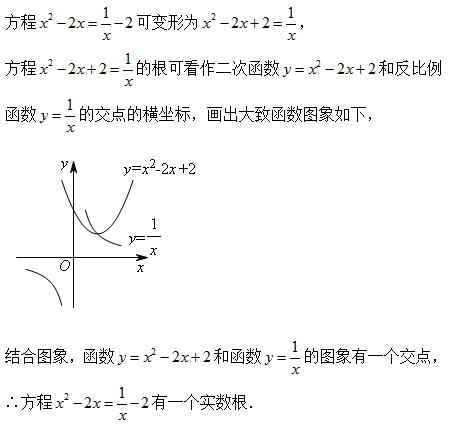 方程 $x^2-2x=\frac{1}{x}-2$ 可变形为 $x^2-2x+2=\frac{1}{x}$，

方程 $x^2-2x+2=\frac{1}{x}$ 的根可看作二次函数 $y=x^2-2x+2$ 和反比例函数 $y=\frac{1}{x}$ 的交点的横坐标，画出大致函数图象如下，

$y$

$y=x^2-2x+2$

$y=\frac{1}{x}$

$O$

$x$

结合图象，函数 $y=x^2-2x+2$ 和函数 $y=\frac{1}{x}$ 的图象有一个交点，

$\therefore$ 方程 $x^2-2x=\frac{1}{x}-2$ 有一个实数根.